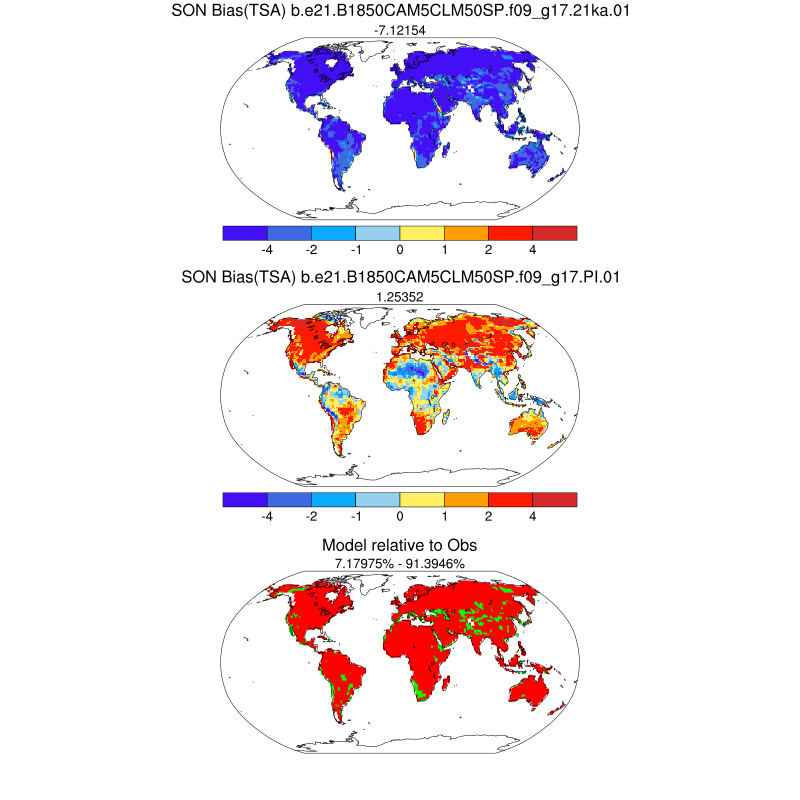 SON Bias(TSA) b.e21.B1850CAM5CLM50SP.f09_g17.21ka.01
-7.12154

-4 -2 -1 0 1 2 4

SON Bias(TSA) b.e21.B1850CAM5CLM50SP.f09_g17.PI.01
1.25352

-4 -2 -1 0 1 2 4

Model relative to Obs
7.17975% - 91.3946%